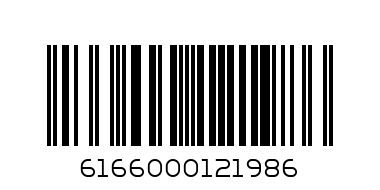 6166000121986